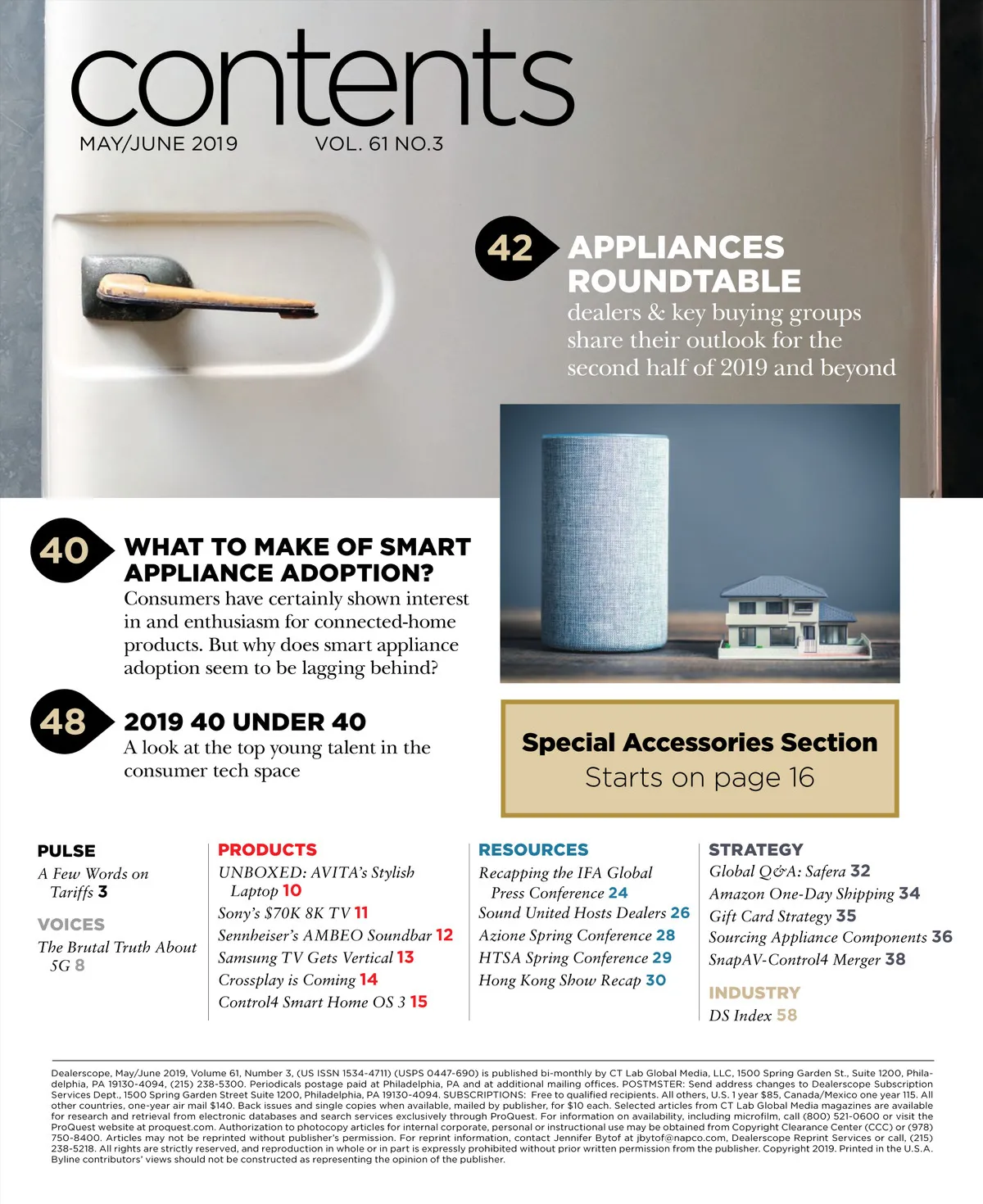 contents

MAY/JUNE 2019 VOL. 61 NO.3

42 APPLIANCES ROUNDTABLE
dealers & key buying groups share their outlook for the second half of 2019 and beyond

40 WHAT TO MAKE OF SMART APPLIANCE ADOPTION?
Consumers have certainly shown interest in and enthusiasm for connected-home products. But why does smart appliance adoption seem to be lagging behind?

48 2019 40 UNDER 40
A look at the top young talent in the consumer tech space

Special Accessories Section
Starts on page 16

PULSE
A Few Words on Tariffs 3

VOICES
The Brutal Truth About 5G 8

PRODUCTS
UNBOXED: AVITA's Stylish Laptop 10
Sony's $70K 8K TV 11
Sennheiser's AMBEO Soundbar 12
Samsung TV Gets Vertical 13
Crossplay is Coming 14
Control4 Smart Home OS 3 15

RESOURCES
Recapping the IFA Global Press Conference 24
Sound United Hosts Dealers 26
Azione Spring Conference 28
HTSA Spring Conference 29
Hong Kong Show Recap 30

STRATEGY
Global Q&A: Safera 32
Amazon One-Day Shipping 34
Gift Card Strategy 35
Sourcing Appliance Components 36
SnapAV-Control4 Merger 38

INDUSTRY
DS Index 58

Dealerscope, May/June 2019, Volume 61, Number 3, (US ISSN 1534-4711) (USPS 0447-690) is published bi-monthly by CT Lab Global Media, LLC, 1500 Spring Garden St., Suite 1200, Philadelphia, PA 19130-4094, (215) 238-5300. Periodicals postage paid at Philadelphia, PA and at additional mailing offices. POSTMSTER: Send address changes to Dealerscope Subscription Services Dept., 1500 Spring Garden Street Suite 1200, Philadelphia, PA 19130-4094. SUBSCRIPTIONS: Free to qualified recipients. All others, U.S. 1 year $85, Canada/Mexico one year 115. All other countries, one-year air mail $140. Back issues and single copies when available, mailed by publisher, for $10 each. Selected articles from CT Lab Global Media magazines are available for research and retrieval from electronic databases and search services exclusively through ProQuest. For information on availability, including microfilm, call (800) 521-0600 or visit the ProQuest website at proquest.com. Authorization to photocopy articles for internal corporate, personal or instructional use may be obtained from Copyright Clearance Center (CCC) or (978) 750-8400. Articles may not be reprinted without publisher's permission. For reprint information, contact Jennifer Bytof at jbytof@napco.com, Dealerscope Reprint Services or call, (215) 238-5218. All rights are strictly reserved, and reproduction in whole or in part is expressly prohibited without prior written permission from the publisher. Copyright 2019. Printed in the U.S.A. Byline contributors' views should not be constructed as representing the opinion of the publisher.